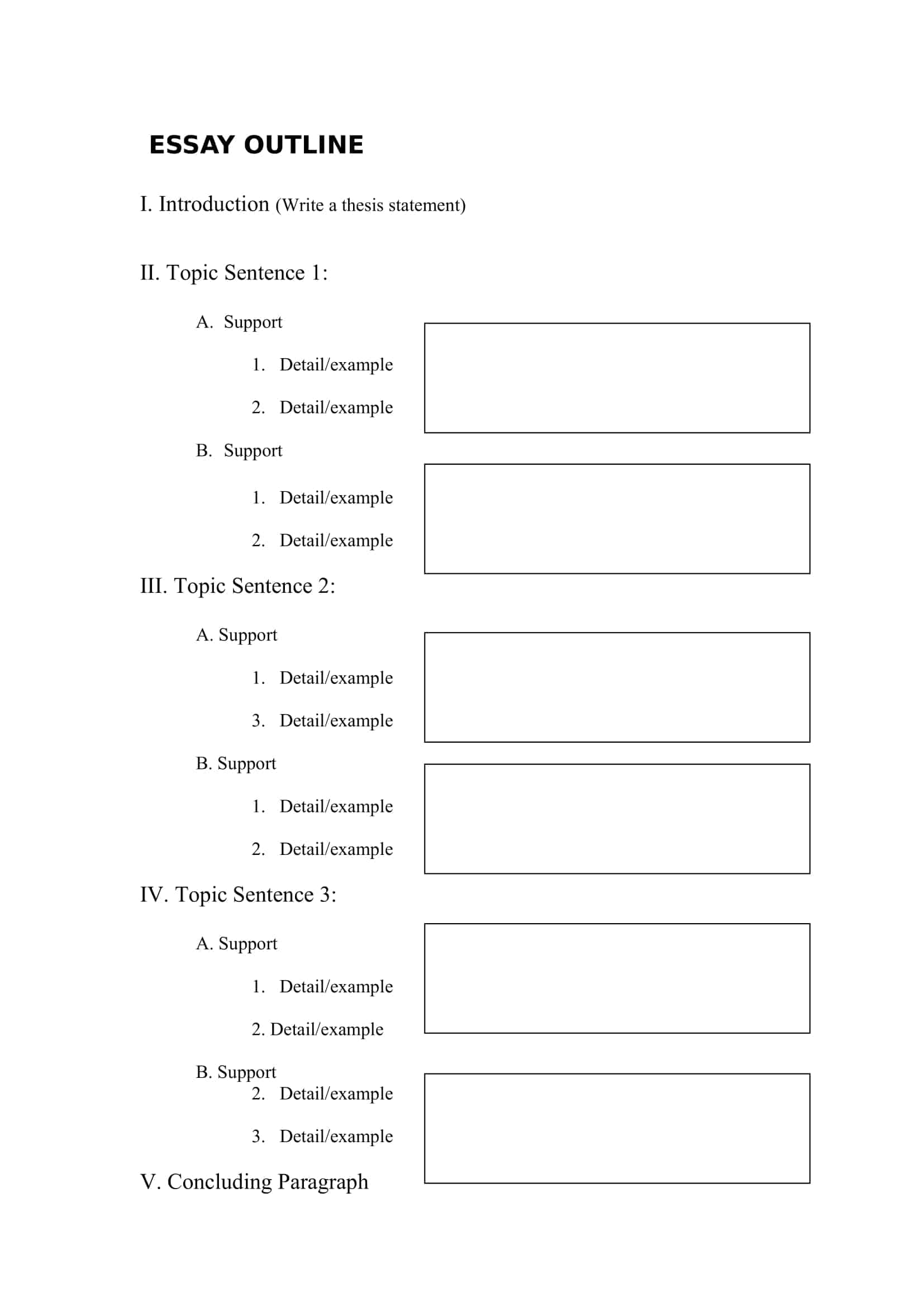 ESSAY OUTLINE

I. Introduction (Write a thesis statement)

II. Topic Sentence 1:

A. Support

1. Detail/example

2. Detail/example

B. Support

1. Detail/example

2. Detail/example

III. Topic Sentence 2:

A. Support

1. Detail/example

3. Detail/example

B. Support

1. Detail/example

2. Detail/example

IV. Topic Sentence 3:

A. Support

1. Detail/example

2. Detail/example

B. Support

2. Detail/example

3. Detail/example

V. Concluding Paragraph